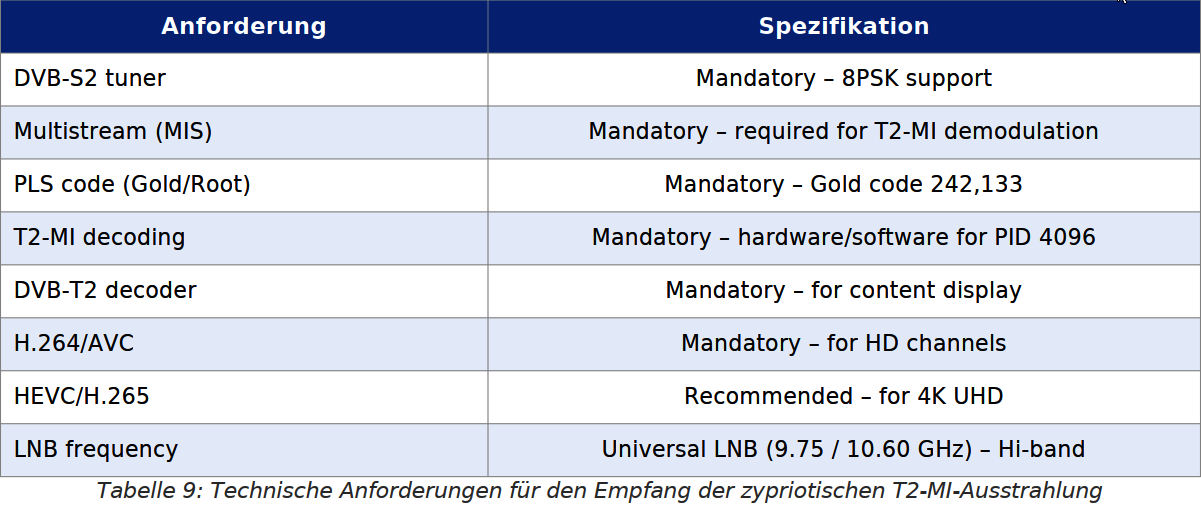 | Anforderung | Spezifikation |
|---|---|
| DVB-S2 tuner | Mandatory – 8PSK support |
| Multistream (MIS) | Mandatory – required for T2-MI demodulation |
| PLS code (Gold/Root) | Mandatory – Gold code 242,133 |
| T2-MI decoding | Mandatory – hardware/software for PID 4096 |
| DVB-T2 decoder | Mandatory – for content display |
| H.264/AVC | Mandatory – for HD channels |
| HEVC/H.265 | Recommended – for 4K UHD |
| LNB frequency | Universal LNB (9.75 / 10.60 GHz) – Hi-band |

Tabelle 9: Technische Anforderungen für den Empfang der zypriotischen T2-MI-Ausstrahlung